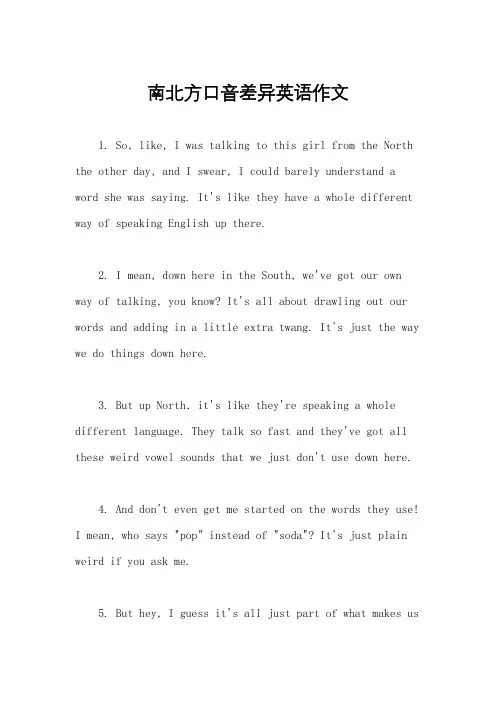 南北方口音差异英语作文

1. So, like, I was talking to this girl from the North the other day, and I swear, I could barely understand a word she was saying. It's like they have a whole different way of speaking English up there.

2. I mean, down here in the South, we've got our own way of talking, you know? It's all about drawling out our words and adding in a little extra twang. It's just the way we do things down here.

3. But up North, it's like they're speaking a whole different language. They talk so fast and they've got all these weird vowel sounds that we just don't use down here.

4. And don't even get me started on the words they use! I mean, who says "pop" instead of "soda"? It's just plain weird if you ask me.

5. But hey, I guess it's all just part of what makes us